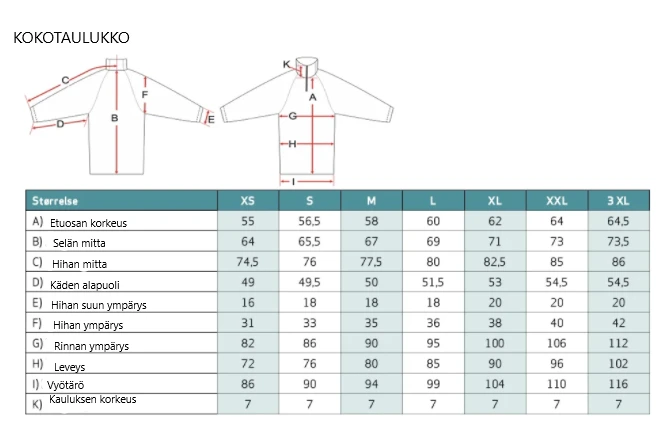 KOKOTAULUKKO

C
D
B
F
E
K
A
G
H
I

| Størrelse | XS | S | M | L | XL | XXL | 3 XL |
|---|---|---|---|---|---|---|---|
| A) Etuosan korkeus | 55 | 56,5 | 58 | 60 | 62 | 64 | 64,5 |
| B) Selän mitta | 64 | 65,5 | 67 | 69 | 71 | 73 | 73,5 |
| C) Hihan mitta | 74,5 | 76 | 77,5 | 80 | 82,5 | 85 | 86 |
| D) Käden alapuoli | 49 | 49,5 | 50 | 51,5 | 53 | 54,5 | 54,5 |
| E) Hihan suun ympärys | 16 | 18 | 18 | 18 | 20 | 20 | 20 |
| F) Hihan ympärys | 31 | 33 | 35 | 36 | 38 | 40 | 42 |
| G) Rinnan ympärys | 82 | 86 | 90 | 95 | 100 | 106 | 112 |
| H) Leveys | 72 | 76 | 80 | 85 | 90 | 96 | 102 |
| I) Vyötärö | 86 | 90 | 94 | 99 | 104 | 110 | 116 |
| K) Kauluksen korkeus | 7 | 7 | 7 | 7 | 7 | 7 | 7 |